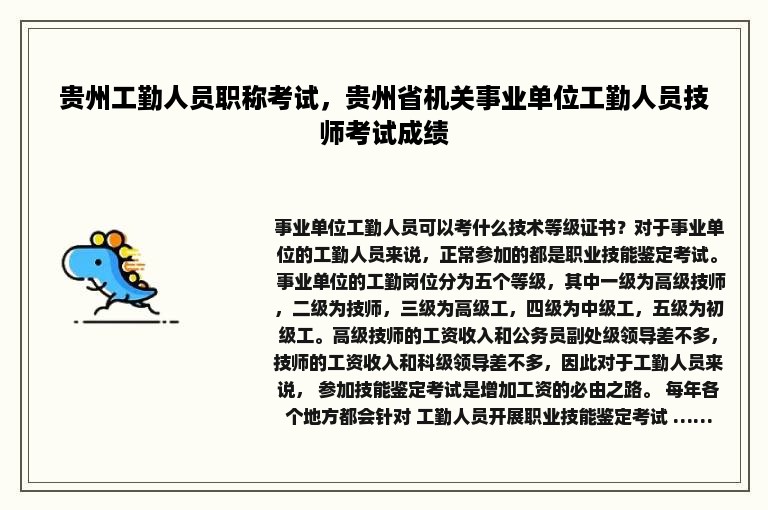 贵州工勤人员职称考试，贵州省机关事业单位工勤人员技师考试成绩

事业单位工勤人员可以考什么技术等级证书？对于事业单位的工勤人员来说，正常参加的都是职业技能鉴定考试。事业单位的工勤岗位分为五个等级，其中一级为高级技师，二级为技师，三级为高级工，四级为中级工，五级为初级工。高级技师的工资收入和公务员副处级领导差不多，技师的工资收入和科级领导差不多，因此对于工勤人员来说， 参加技能鉴定考试是增加工资的必由之路。 每年各个地方都会针对 工勤人员开展职业技能鉴定考试 ......